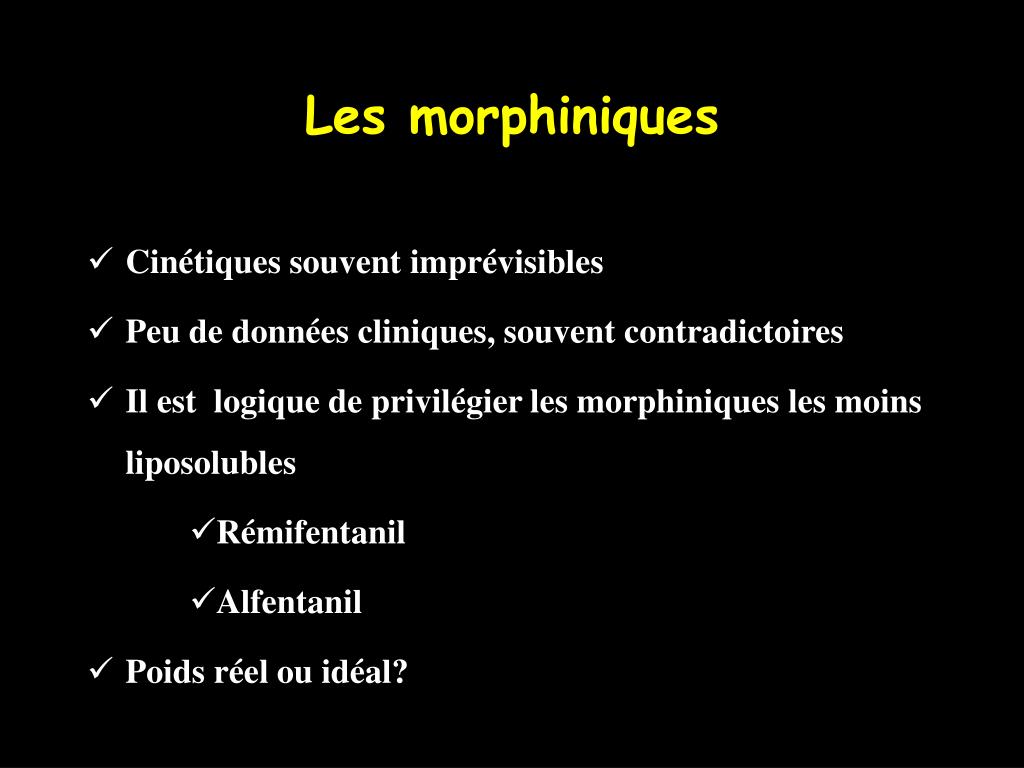 Les morphiniques

✓ Cinétiques souvent imprévisibles

✓ Peu de données cliniques, souvent contradictoires

✓ Il est logique de privilégier les morphiniques les moins liposolubles

✓Rémifentanil

✓Alfentanil

✓ Poids réel ou idéal?